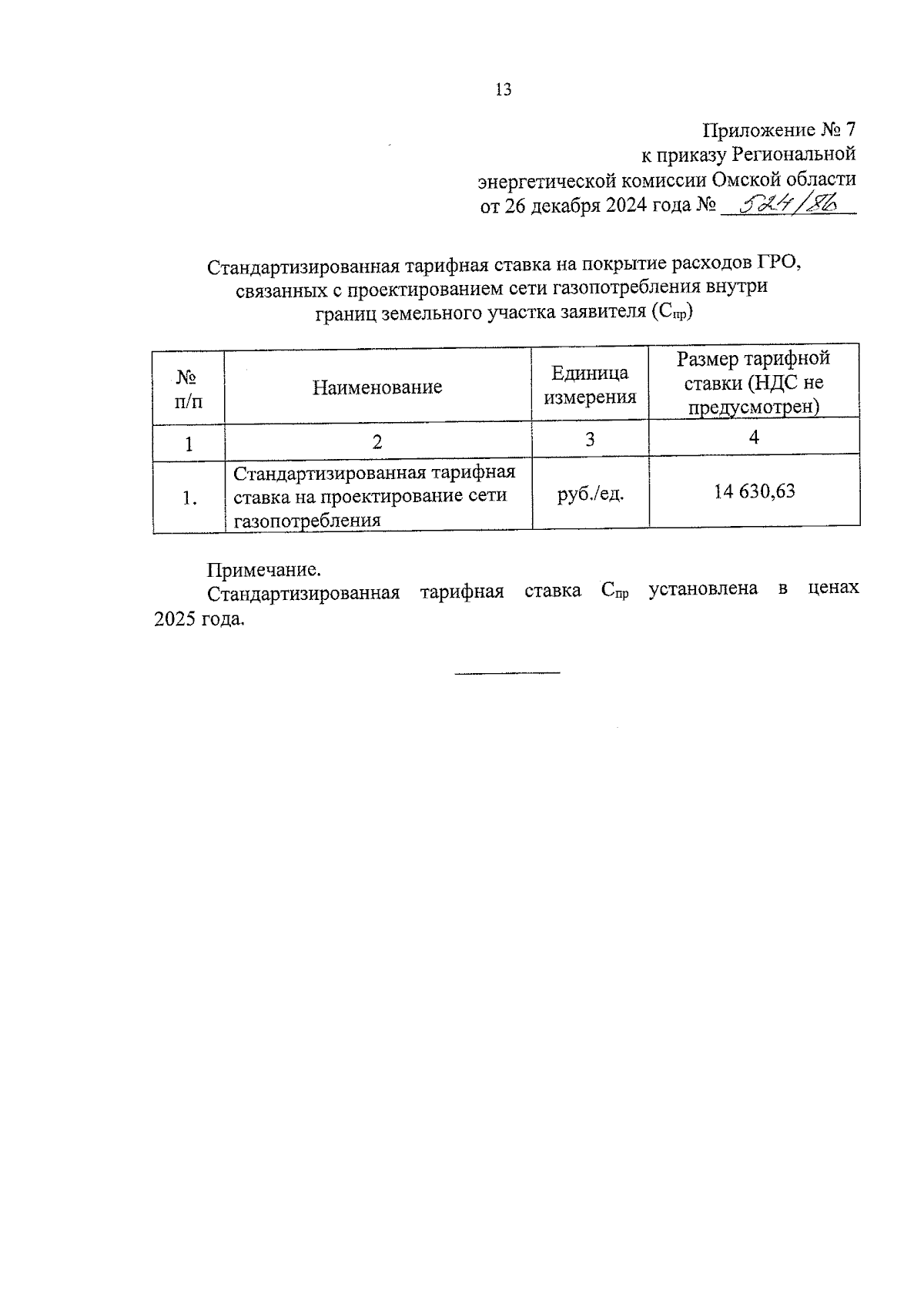 13

Приложение № 7
к приказу Региональной
энергетической комиссии Омской области
от 26 декабря 2024 года № 524/86

Стандартизированная тарифная ставка на покрытие расходов ГРО, связанных с проектированием сети газопотребления внутри границ земельного участка заявителя ($С_{пр}$)

| № п/п | Наименование | Единица измерения | Размер тарифной ставки (НДС не предусмотрен) |
|---|---|---|---|
| 1 | 2 | 3 | 4 |
| 1. | Стандартизированная тарифная ставка на проектирование сети газопотребления | руб./ед. | 14 630,63 |

Примечание.
Стандартизированная тарифная ставка $С_{пр}$ установлена в ценах 2025 года.